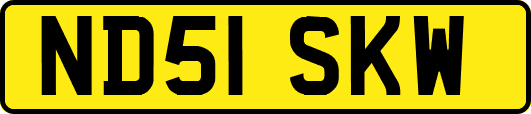 ND51 SKW